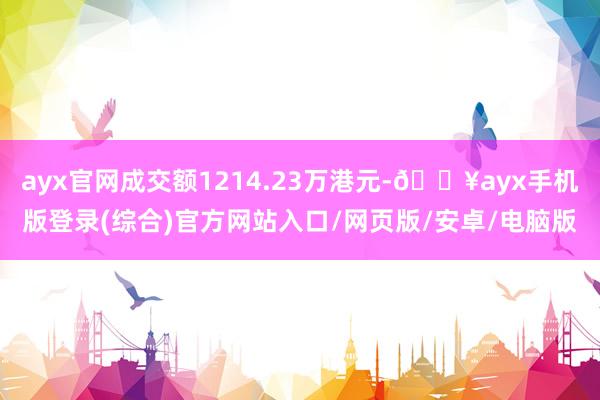 ayx官网成交额1214.23万港元-ð ¥ayx手机版登录(综合)官方网站入口/网页版/安卓/电脑版